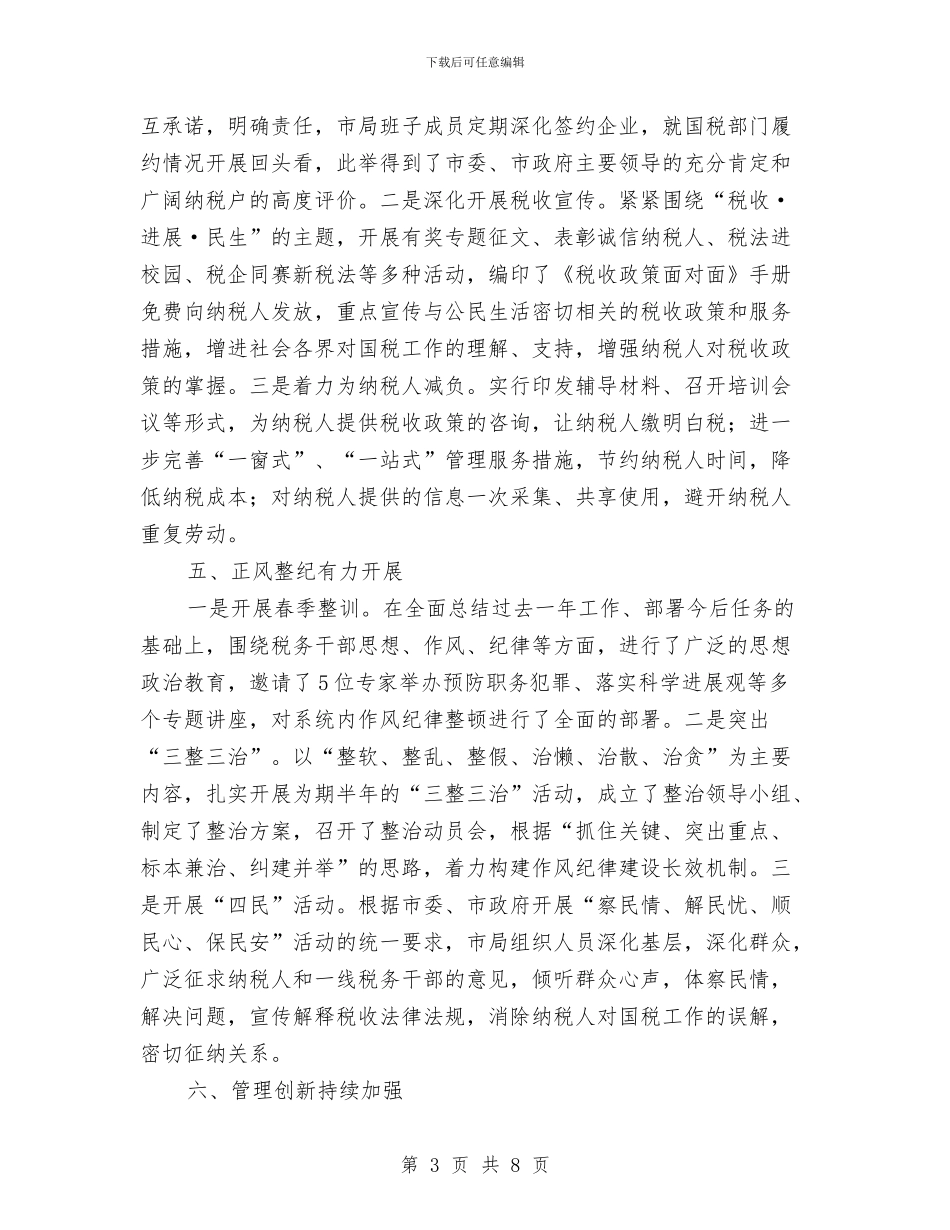 下载后可任意编辑

互承诺，明确责任，市局班子成员定期深化签约企业，就国税部门履约情况开展回头看，此举得到了市委、市政府主要领导的充分肯定和广阔纳税户的高度评价。二是深化开展税收宣传。紧紧围绕“税收·进展·民生”的主题，开展有奖专题征文、表彰诚信纳税人、税法进校园、税企同赛新税法等多种活动，编印了《税收政策面对面》手册免费向纳税人发放，重点宣传与公民生活密切相关的税收政策和服务措施，增进社会各界对国税工作的理解、支持，增强纳税人对税收政策的掌握。三是着力为纳税人减负。实行印发辅导材料、召开培训会议等形式，为纳税人提供税收政策的咨询，让纳税人缴明白税；进一步完善“一窗式”、“一站式”管理服务措施，节约纳税人时间，降低纳税成本；对纳税人提供的信息一次采集、共享使用，避开纳税人重复劳动。

五、正风整纪有力开展

一是开展春季整训。在全面总结过去一年工作、部署今后任务的基础上，围绕税务干部思想、作风、纪律等方面，进行了广泛的思想政治教育，邀请了5位专家举办预防职务犯罪、落实科学进展观等多个专题讲座，对系统内作风纪律整顿进行了全面的部署。二是突出“三整三治”。以“整软、整乱、整假、治懒、治散、治贪”为主要内容，扎实开展为期半年的“三整三治”活动，成立了整治领导小组、制定了整治方案，召开了整治动员会，根据“抓住关键、突出重点、标本兼治、纠建并举”的思路，着力构建作风纪律建设长效机制。三是开展“四民”活动。根据市委、市政府开展“察民情、解民忧、顺民心、保民安”活动的统一要求，市局组织人员深化基层，深化群众，广泛征求纳税人和一线税务干部的意见，倾听群众心声，体察民情，解决问题，宣传解释税收法律法规，消除纳税人对国税工作的误解，密切征纳关系。

六、管理创新持续加强

第 3 页 共 8 页